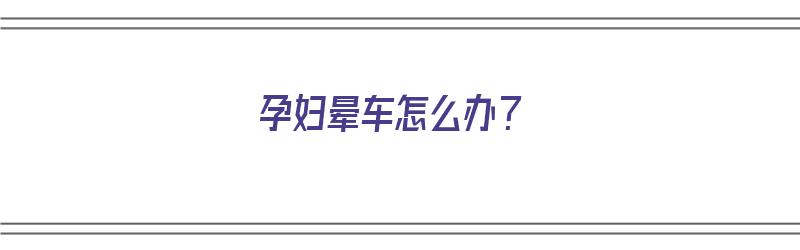 孕妇晕车怎么办？